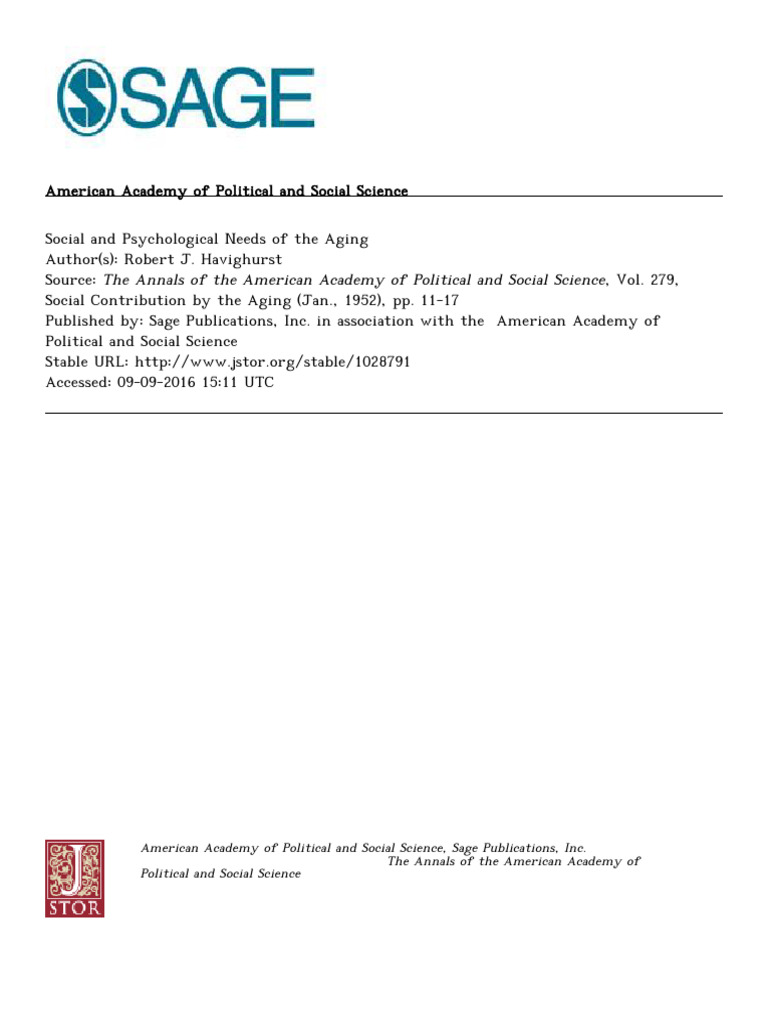 SAGE

American Academy of Political and Social Science

Social and Psychological Needs of the Aging
Author(s): Robert J. Havighurst
Source: The Annals of the American Academy of Political and Social Science, Vol. 279, Social Contribution by the Aging (Jan., 1952), pp. 11-17
Published by: Sage Publications, Inc. in association with the American Academy of Political and Social Science
Stable URL: http://www.jstor.org/stable/1028791
Accessed: 09-09-2016 15:11 UTC

JSTOR

American Academy of Political and Social Science, Sage Publications, Inc. The Annals of the American Academy of Political and Social Science